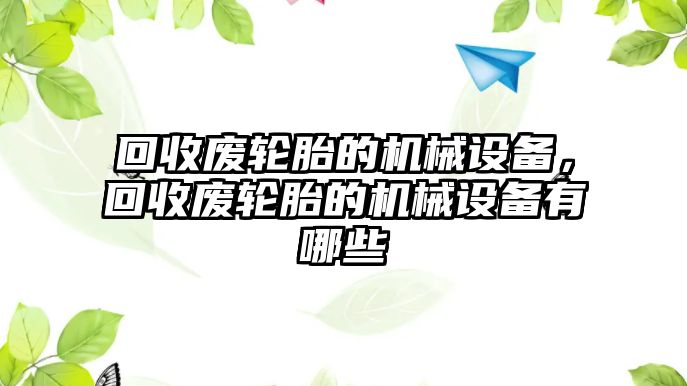 回收废轮胎的机械设备，回收废轮胎的机械设备有哪些